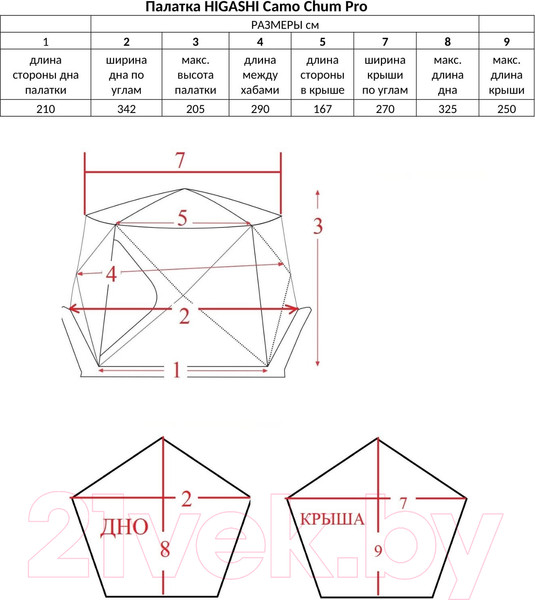 Палатка HIGASHI Camo Chum Pro

| | РАЗМЕРЫ см | | | | | | |
|---|---|---|---|---|---|---|---|
| 1 | 2 | 3 | 4 | 5 | 7 | 8 | 9 |
| длина стороны дна палатки | ширина дна по углам | макс. высота палатки | длина между хабами | длина стороны в крыше | ширина крыши по углам | макс. длина дна | макс. длина крыши |
| 210 | 342 | 205 | 290 | 167 | 270 | 325 | 250 |

7
5
3
4
2
1

2
ДНО
8

7
КРЫША
9

21vek.by